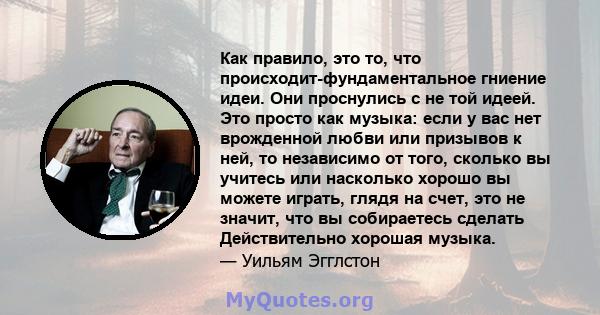 Как правило, это то, что происходит-фундаментальное гниение идеи. Они проснулись с не той идеей. Это просто как музыка: если у вас нет врожденной любви или призывов к ней, то независимо от того, сколько вы учитесь или насколько хорошо вы можете играть, глядя на счет, это не значит, что вы собираетесь сделать Действительно хорошая музыка.
— Уильям Эгглстон

MyQuotes.org